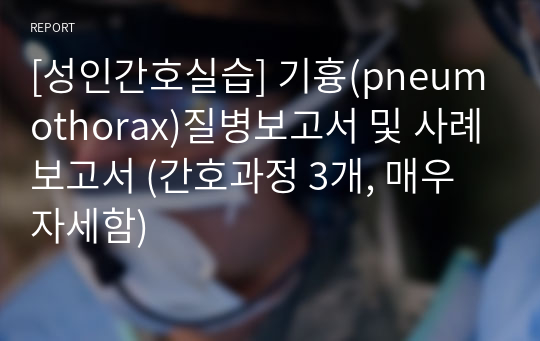 REPORT

[성인간호실습] 기흉(pneumothorax)질병보고서 및 사례보고서 (간호과정 3개, 매우 자세함)